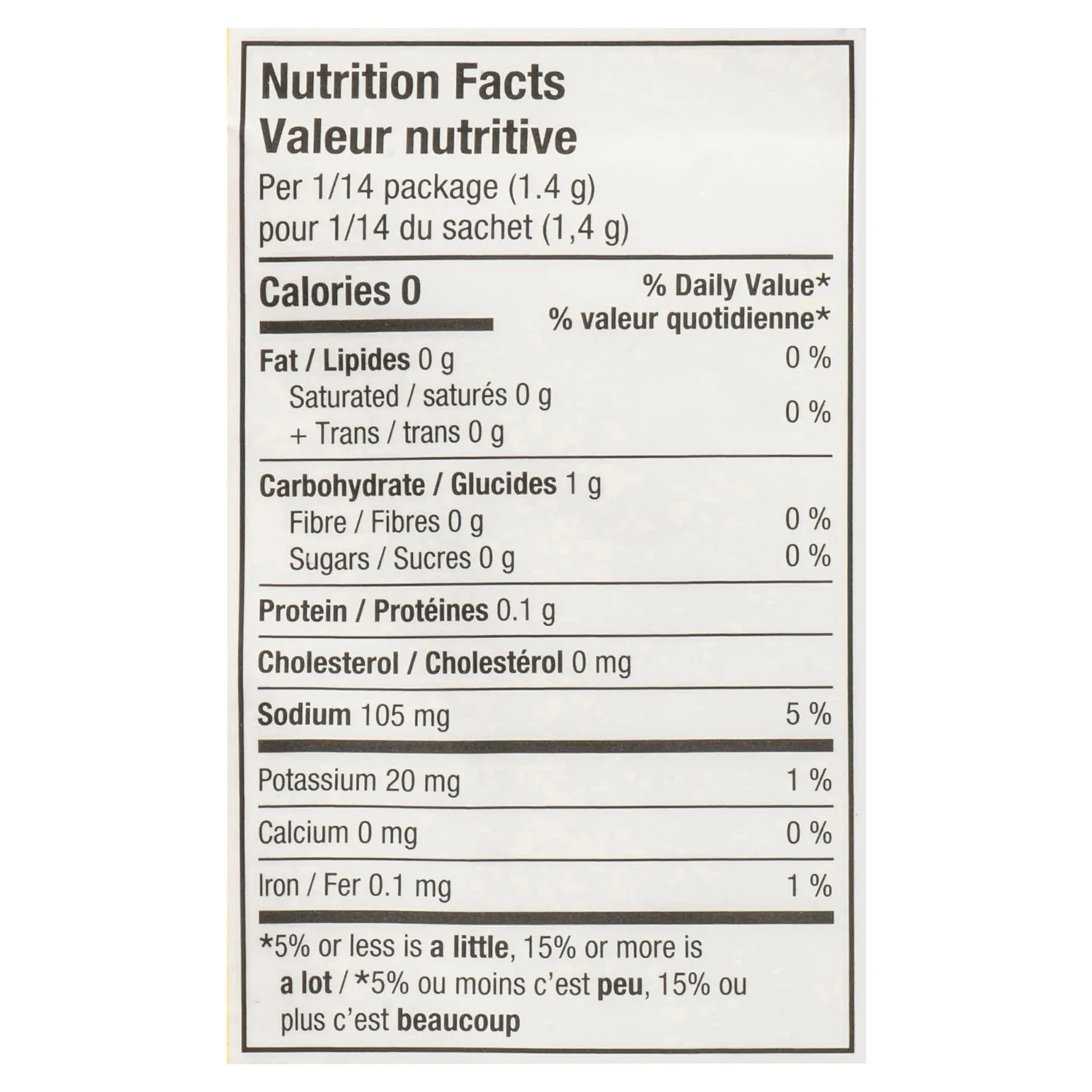 Nutrition Facts
Valeur nutritive
Per 1/14 package (1.4 g)
pour 1/14 du sachet (1,4 g)

| Calories 0 | % Daily Value* % valeur quotidienne* |
|---|---|
| Fat / Lipides 0 g | 0 % |
| Saturated / saturés 0 g + Trans / trans 0 g | 0 % |
| Carbohydrate / Glucides 1 g | |
| Fibre / Fibres 0 g | 0 % |
| Sugars / Sucres 0 g | 0 % |
| Protein / Protéines 0.1 g | |
| Cholesterol / Cholestérol 0 mg | |
| Sodium 105 mg | 5 % |
| Potassium 20 mg | 1 % |
| Calcium 0 mg | 0 % |
| Iron / Fer 0.1 mg | 1 % |

*5% or less is a little, 15% or more is a lot / *5% ou moins c'est peu, 15% ou plus c'est beaucoup